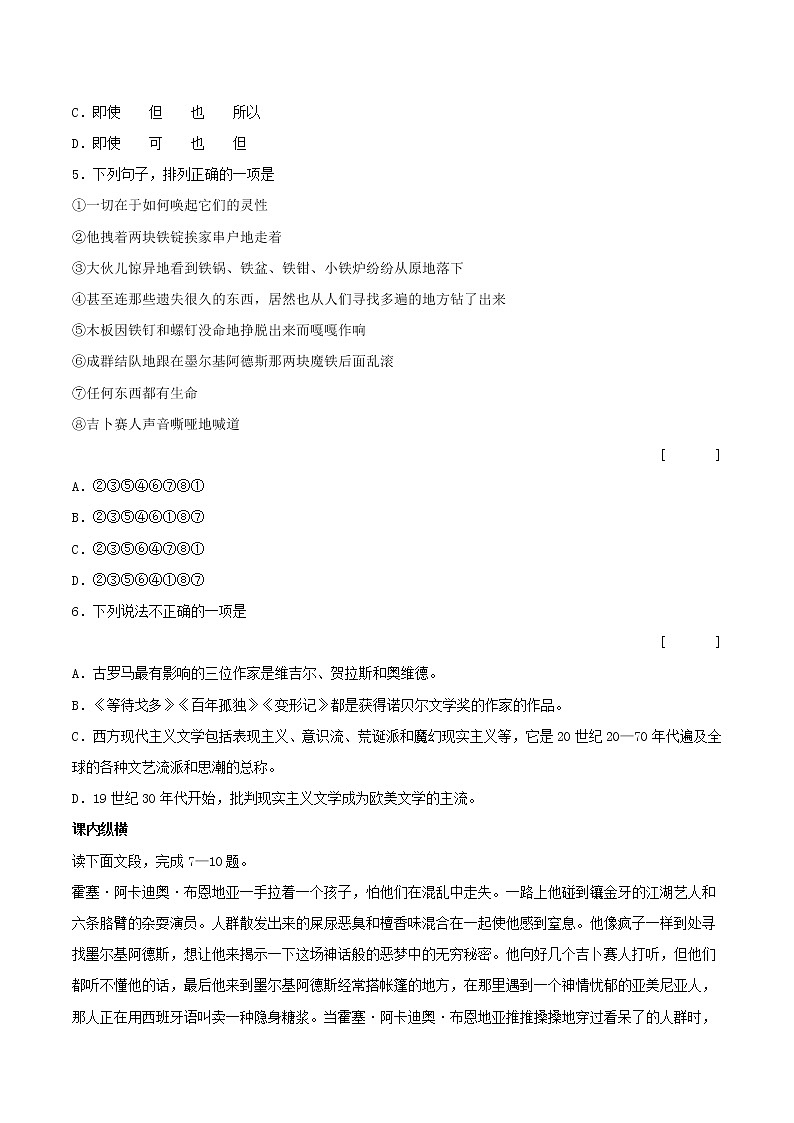 C．即使　　但　　也　　所以

D．即使　　可　　也　　但

5．下列句子，排列正确的一项是

①一切在于如何唤起它们的灵性

②他拽着两块铁锭挨家串户地走着

③大伙儿惊异地看到铁锅、铁盆、铁钳、小铁炉纷纷从原地落下

④甚至连那些遗失很久的东西，居然也从人们寻找多遍的地方钻了出来

⑤木板因铁钉和螺钉没命地挣脱出来而嘎嘎作响

⑥成群结队地跟在墨尔基阿德斯那两块魔铁后面乱滚

⑦任何东西都有生命

⑧吉卜赛人声音嘶哑地喊道

[　　]

A．②③⑤④⑥⑦⑧①

B．②③⑤④⑥①⑧⑦

C．②③⑤⑥④⑦⑧①

D．②③⑤⑥④①⑧⑦

6．下列说法不正确的一项是

[　　]

A．古罗马最有影响的三位作家是维吉尔、贺拉斯和奥维德。

B．《等待戈多》《百年孤独》《变形记》都是获得诺贝尔文学奖的作家的作品。

C．西方现代主义文学包括表现主义、意识流、荒诞派和魔幻现实主义等，它是20世纪20—70年代遍及全球的各种文艺流派和思潮的总称。

D．19世纪30年代开始，批判现实主义文学成为欧美文学的主流。

课内纵横

读下面文段，完成7—10题。

霍塞·阿卡迪奥·布恩地亚一手拉着一个孩子，怕他们在混乱中走失。一路上他碰到镶金牙的江湖艺人和六条胳臂的杂耍演员。人群散发出来的屎尿恶臭和檀香味混合在一起使他感到窒息。他像疯子一样到处寻找墨尔基阿德斯，想让他来揭示一下这场神话般的恶梦中的无穷秘密。他向好几个吉卜赛人打听，但他们都听不懂他的话，最后他来到墨尔基阿德斯经常搭帐篷的地方，在那里遇到一个神情忧郁的亚美尼亚人，那人正在用西班牙语叫卖一种隐身糖浆。当霍塞·阿卡迪奥·布恩地亚推推搡搡地穿过看呆了的人群时，